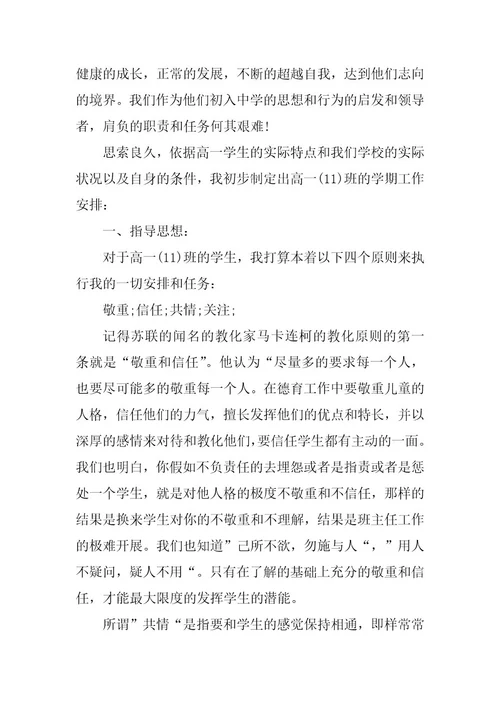 健康的成长，正常的发展，不断的超越自我，达到他们志向的境界。我们作为他们初入中学的思想和行为的启发和领导者，肩负的职责和任务何其艰难！

思索良久，依据高一学生的实际特点和我们学校的实际状况以及自身的条件，我初步制定出高一(11)班的学期工作安排：

一、指导思想：

对于高一(11)班的学生，我打算本着以下四个原则来执行我的一切安排和任务：

敬重;信任;共情;关注;

记得苏联的闻名的教化家马卡连柯的教化原则的第一条就是“敬重和信任”。他认为“尽量多的要求每一个人，也要尽可能多的敬重每一个人。在德育工作中要敬重儿童的人格，信任他们的力气，擅长发挥他们的优点和特长，并以深厚的感情来对待和教化他们，要信任学生都有主动的一面。我们也明白，你假如不负责任的去埋怨或者是指责或者是惩处一个学生，就是对他人格的极度不敬重和不信任，那样的结果是换来学生对你的不敬重和不理解，结果是班主任工作的极难开展。我们也知道”己所不欲，勿施与人“，”用人不疑问，疑人不用“。只有在了解的基础上充分的敬重和信任，才能最大限度的发挥学生的潜能。

所谓”共情“是指要和学生的感觉保持相通，即样常常